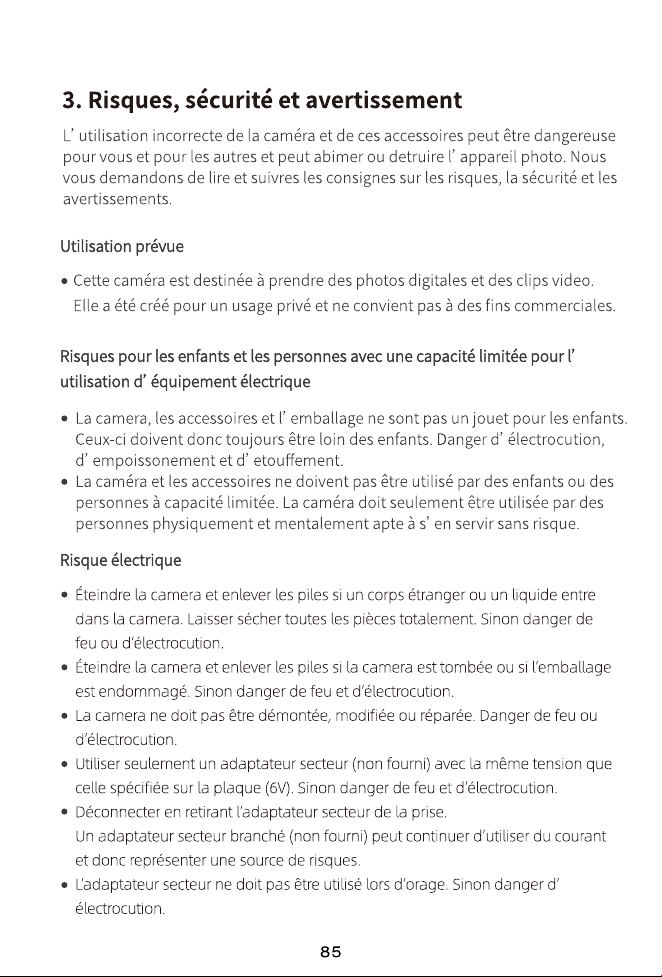 3. Risques, sécurité et avertissement

L' utilisation incorrecte de la caméra et de ces accessoires peut être dangereuse pour vous et pour les autres et peut abimer ou detruire l' appareil photo. Nous vous demandons de lire et suivres les consignes sur les risques, la sécurité et les avertissements.

Utilisation prévue

• Cette caméra est destinée à prendre des photos digitales et des clips video. Elle a été créé pour un usage privé et ne convient pas à des fins commerciales.

Risques pour les enfants et les personnes avec une capacité limitée pour l' utilisation d' équipement électrique

• La camera, les accessoires et l' emballage ne sont pas un jouet pour les enfants. Ceux-ci doivent donc toujours être loin des enfants. Danger d' électrocution, d' empoissonement et d' etouffement.
• La caméra et les accessoires ne doivent pas être utilisé par des enfants ou des personnes à capacité limitée. La caméra doit seulement être utilisée par des personnes physiquement et mentalement apte à s' en servir sans risque.

Risque électrique

• Éteindre la camera et enlever les piles si un corps étranger ou un liquide entre dans la camera. Laisser sécher toutes les pièces totalement. Sinon danger de feu ou d'électrocution.
• Éteindre la camera et enlever les piles si la camera est tombée ou si l'emballage est endommagé. Sinon danger de feu et d'électrocution.
• La camera ne doit pas être démontée, modifiée ou réparée. Danger de feu ou d'électrocution.
• Utiliser seulement un adaptateur secteur (non fourni) avec la même tension que celle spécifiée sur la plaque (6V). Sinon danger de feu et d'électrocution.
• Déconnecter en retirant l'adaptateur secteur de la prise. Un adaptateur secteur branché (non fourni) peut continuer d'utiliser du courant et donc représenter une source de risques.
• L'adaptateur secteur ne doit pas être utilisé lors d'orage. Sinon danger d' électrocution.

85